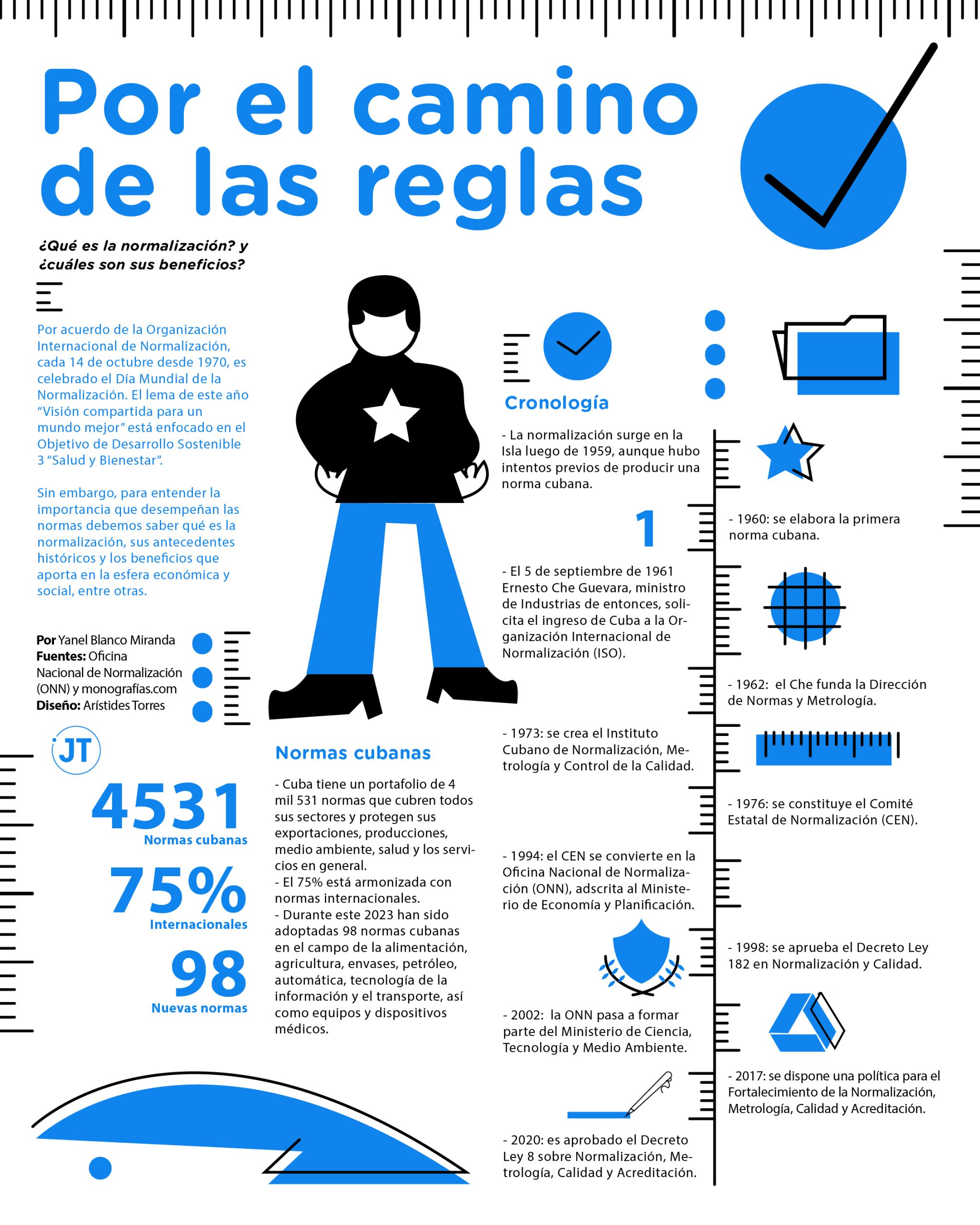 Por el camino de las reglas

¿Qué es la normalización? y ¿cuáles son sus beneficios?

Por acuerdo de la Organización Internacional de Normalización, cada 14 de octubre desde 1970, es celebrado el Día Mundial de la Normalización. El lema de este año "Visión compartida para un mundo mejor" está enfocado en el Objetivo de Desarrollo Sostenible 3 "Salud y Bienestar".

Sin embargo, para entender la importancia que desempeñan las normas debemos saber qué es la normalización, sus antecedentes históricos y los beneficios que aporta en la esfera económica y social, entre otras.

Por Yanel Blanco Miranda
Fuentes: Oficina Nacional de Normalización (ONN) y monografías.com
Diseño: Arístides Torres

JT

4531
Normas cubanas

75%
Internacionales

98
Nuevas normas

Normas cubanas

- Cuba tiene un portafolio de 4 mil 531 normas que cubren todos sus sectores y protegen sus exportaciones, producciones, medio ambiente, salud y los servicios en general.
- El 75% está armonizada con normas internacionales.
- Durante este 2023 han sido adoptadas 98 normas cubanas en el campo de la alimentación, agricultura, envases, petróleo, automática, tecnología de la información y el transporte, así como equipos y dispositivos médicos.

Cronología

- La normalización surge en la Isla luego de 1959, aunque hubo intentos previos de producir una norma cubana.

1

- 1960: se elabora la primera norma cubana.

- El 5 de septiembre de 1961 Ernesto Che Guevara, ministro de Industrias de entonces, solicita el ingreso de Cuba a la Organización Internacional de Normalización (ISO).

- 1962: el Che funda la Dirección de Normas y Metrología.

- 1973: se crea el Instituto Cubano de Normalización, Metrología y Control de la Calidad.

- 1976: se constituye el Comité Estatal de Normalización (CEN).

- 1994: el CEN se convierte en la Oficina Nacional de Normalización (ONN), adscrita al Ministerio de Economía y Planificación.

- 1998: se aprueba el Decreto Ley 182 en Normalización y Calidad.

- 2002: la ONN pasa a formar parte del Ministerio de Ciencia, Tecnología y Medio Ambiente.

- 2017: se dispone una política para el Fortalecimiento de la Normalización, Metrología, Calidad y Acreditación.

- 2020: es aprobado el Decreto Ley 8 sobre Normalización, Metrología, Calidad y Acreditación.